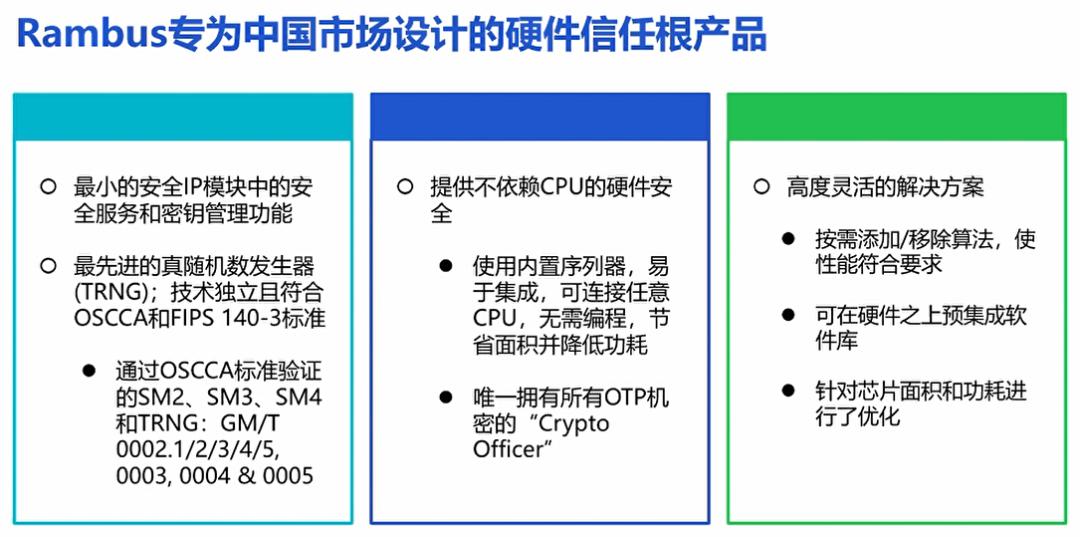 Rambus专为中国市场设计的硬件信任根产品

○ 最小的安全IP模块中的安全服务和密钥管理功能

○ 最先进的真随机数发生器(TRNG)；技术独立且符合OSCCA和FIPS 140-3标准

• 通过OSCCA标准验证的SM2、SM3、SM4和TRNG：GM/T 0002.1/2/3/4/5, 0003, 0004 & 0005

○ 提供不依赖CPU的硬件安全

• 使用内置序列器，易于集成，可连接任意CPU，无需编程，节省面积并降低功耗

• 唯一拥有所有OTP机密的“Crypto Officer”

○ 高度灵活的解决方案

• 按需添加/移除算法，使性能符合要求

• 可在硬件之上预集成软件库

• 针对芯片面积和功耗进行了优化